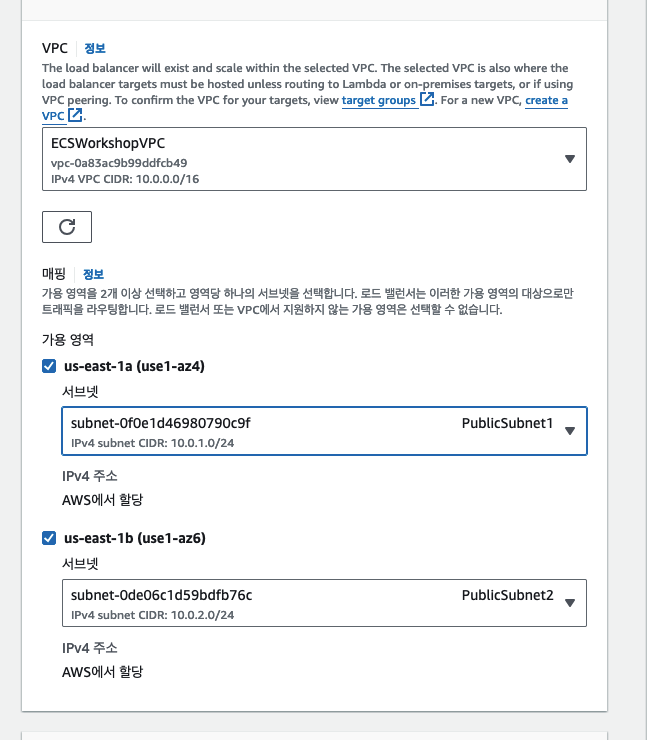 VPC 정보
The load balancer will exist and scale within the selected VPC. The selected VPC is also where the load balancer targets must be hosted unless routing to Lambda or on-premises targets, or if using VPC peering. To confirm the VPC for your targets, view target groups. For a new VPC, create a VPC.

ECSWorkshopVPC
vpc-0a83ac9b99ddfcb49
IPv4 VPC CIDR: 10.0.0.0/16

매핑 정보
가용 영역을 2개 이상 선택하고 영역당 하나의 서브넷을 선택합니다. 로드 밸런서는 이러한 가용 영역의 대상으로만 트래픽을 라우팅합니다. 로드 밸런서 또는 VPC에서 지원하지 않는 가용 영역은 선택할 수 없습니다.

가용 영역

us-east-1a (use1-az4)
서브넷
subnet-0f0e1d46980790c9f PublicSubnet1
IPv4 subnet CIDR: 10.0.1.0/24
IPv4 주소
AWS에서 할당

us-east-1b (use1-az6)
서브넷
subnet-0de06c1d59bdfb76c PublicSubnet2
IPv4 subnet CIDR: 10.0.2.0/24
IPv4 주소
AWS에서 할당